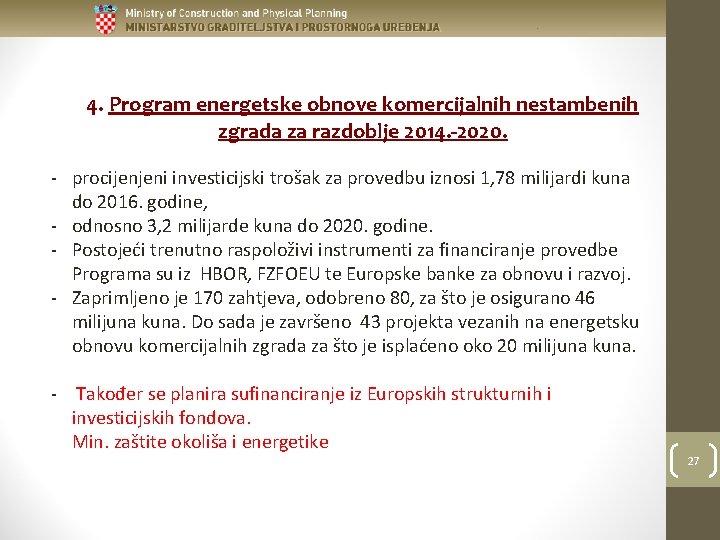 Ministry of Construction and Physical Planning
MINISTARSTVO GRADITELJSTVA I PROSTORNOGA UREĐENJA

4. Program energetske obnove komercijalnih nestambenih zgrada za razdoblje 2014.-2020.

- procijenjeni investicijski trošak za provedbu iznosi 1,78 milijardi kuna do 2016. godine,
- odnosno 3,2 milijarde kuna do 2020. godine.
- Postojeći trenutno raspoloživi instrumenti za financiranje provedbe Programa su iz HBOR, FZFOEU te Europske banke za obnovu i razvoj.
- Zaprimljeno je 170 zahtjeva, odobreno 80, za što je osigurano 46 milijuna kuna. Do sada je završeno 43 projekta vezanih na energetsku obnovu komercijalnih zgrada za što je isplaćeno oko 20 milijuna kuna.

- Također se planira sufinanciranje iz Europskih strukturnih i investicijskih fondova.
Min. zaštite okoliša i energetike

27